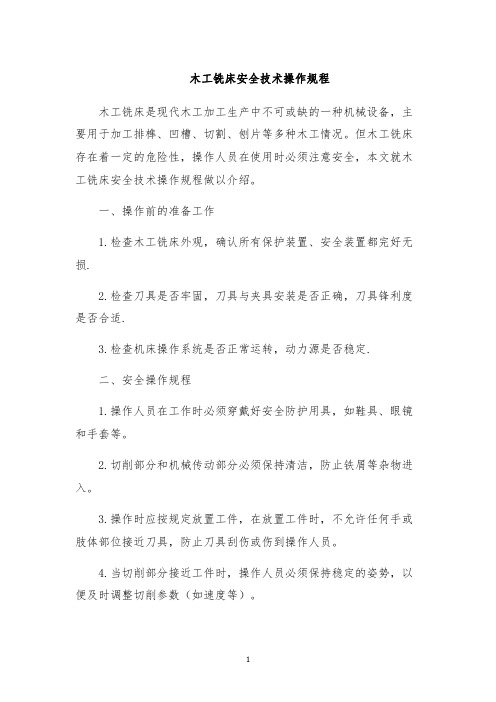 木工铣床安全技术操作规程

木工铣床是现代木工加工生产中不可或缺的一种机械设备，主要用于加工排榫、凹槽、切割、刨片等多种木工情况。但木工铣床存在着一定的危险性，操作人员在使用时必须注意安全，本文就木工铣床安全技术操作规程做以介绍。

一、操作前的准备工作

1.检查木工铣床外观，确认所有保护装置、安全装置都完好无损.

2.检查刀具是否牢固，刀具与夹具安装是否正确，刀具锋利度是否合适.

3.检查机床操作系统是否正常运转，动力源是否稳定.

二、安全操作规程

1.操作人员在工作时必须穿戴好安全防护用具，如鞋具、眼镜和手套等。

2.切削部分和机械传动部分必须保持清洁，防止铁屑等杂物进入。

3.操作时应按规定放置工件，在放置工件时，不允许任何手或肢体部位接近刀具，防止刀具刮伤或伤到操作人员。

4.当切削部分接近工件时，操作人员必须保持稳定的姿势，以便及时调整切削参数（如速度等）。

1